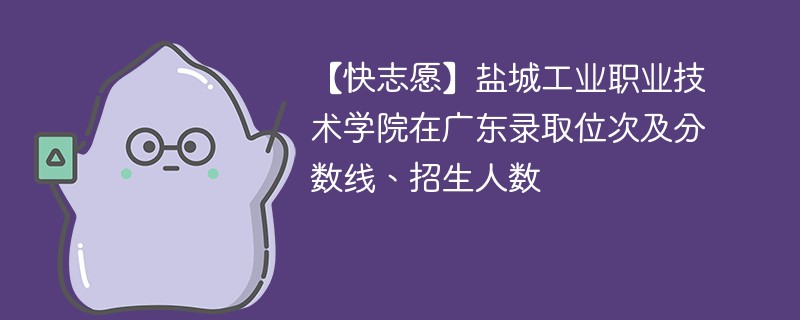 【快志愿】盐城工业职业技术学院在广东录取位次及分数线、招生人数